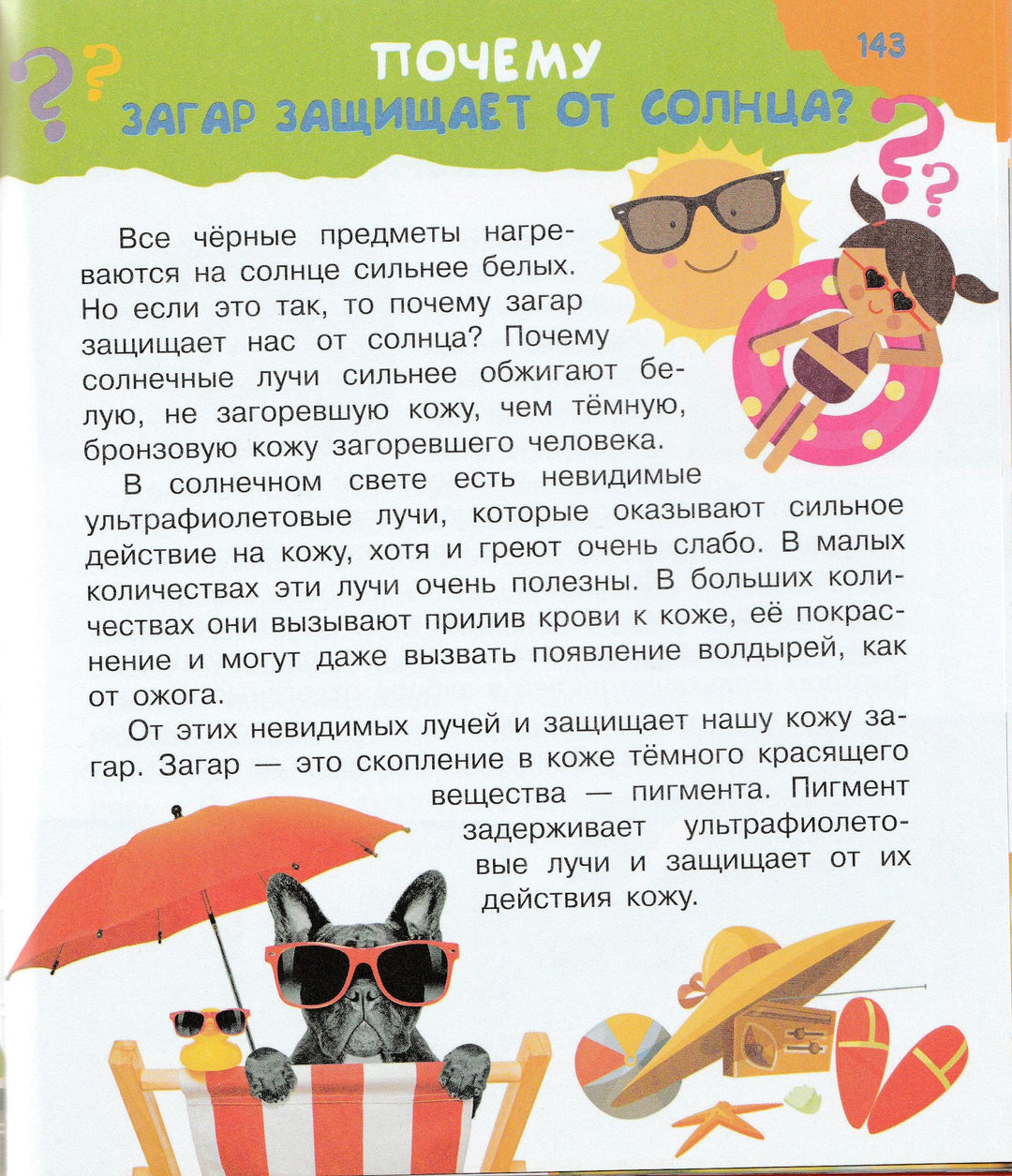 143

ПОЧЕМУ
ЗАГАР ЗАЩИЩАЕТ ОТ СОЛНЦА?

Все чёрные предметы нагреваются на солнце сильнее белых. Но если это так, то почему загар защищает нас от солнца? Почему солнечные лучи сильнее обжигают белую, не загоревшую кожу, чем тёмную, бронзовую кожу загоревшего человека.

В солнечном свете есть невидимые ультрафиолетовые лучи, которые оказывают сильное действие на кожу, хотя и греют очень слабо. В малых количествах эти лучи очень полезны. В больших количествах они вызывают прилив крови к коже, её покраснение и могут даже вызвать появление волдырей, как от ожога.

От этих невидимых лучей и защищает нашу кожу загар. Загар — это скопление в коже тёмного красящего вещества — пигмента. Пигмент задерживает ультрафиолетовые лучи и защищает от их действия кожу.